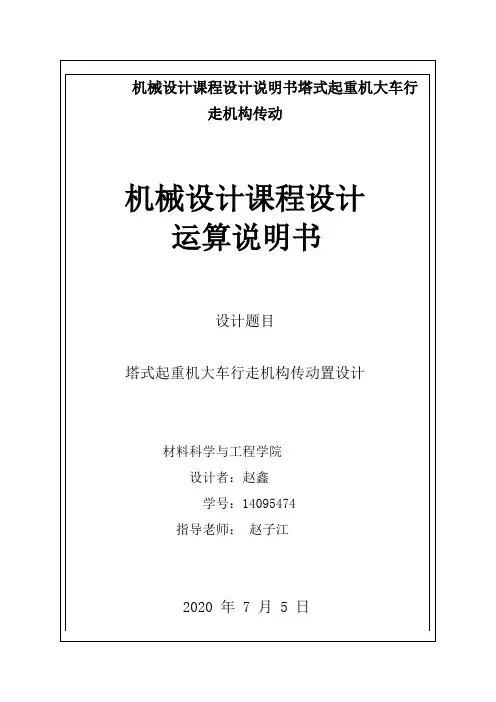 机械设计课程设计说明书塔式起重机大车行走机构传动

机械设计课程设计
运算说明书

设计题目

塔式起重机大车行走机构传动置设计

材料科学与工程学院
设计者：赵鑫
学号：14095474
指导老师： 赵子江

2020年7月5日